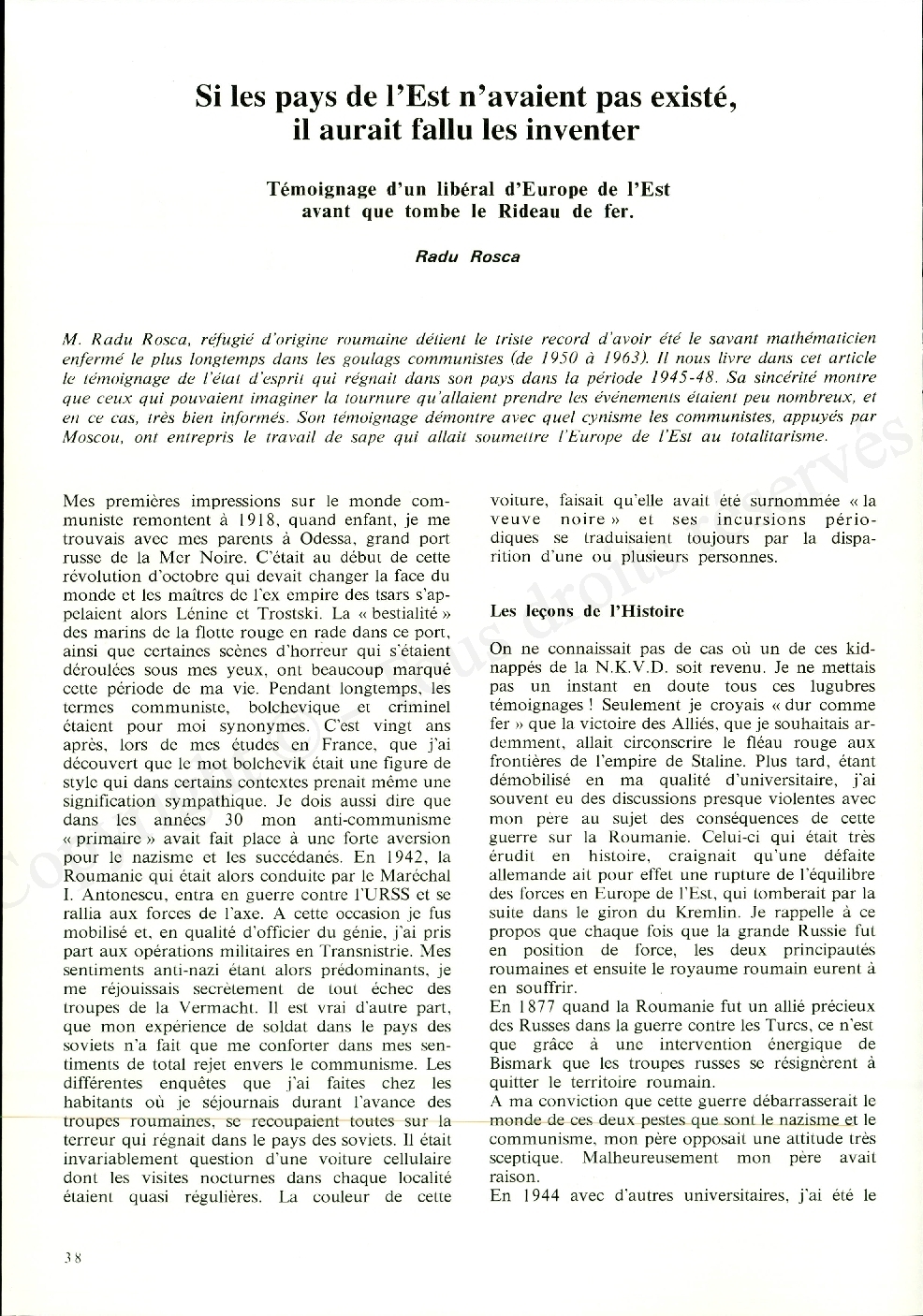 Si les pays de l'Est n'avaient pas existé, il aurait fallu les inventer

Témoignage d'un libéral d'Europe de l'Est avant que tombe le Rideau de fer.

Radu Rosca

M. Radu Rosca, réfugié d'origine roumaine détient le triste record d'avoir été le savant mathématicien enfermé le plus longtemps dans les goulags communistes (de 1950 à 1963). Il nous livre dans cet article le témoignage de l'état d'esprit qui régnait dans son pays dans la période 1945-48. Sa sincérité montre que ceux qui pouvaient imaginer la tournure qu'allaient prendre les événements étaient peu nombreux, et en ce cas, très bien informés. Son témoignage démontre avec quel cynisme les communistes, appuyés par Moscou, ont entrepris le travail de sape qui allait soumettre l'Europe de l'Est au totalitarisme.

Mes premières impressions sur le monde communiste remontent à 1918, quand enfant, je me trouvais avec mes parents à Odessa, grand port russe de la Mer Noire. C'était au début de cette révolution d'octobre qui devait changer la face du monde et les maîtres de l'ex empire des tsars s'appelaient alors Lénine et Trostski. La « bestialité » des marins de la flotte rouge en rade dans ce port, ainsi que certaines scènes d'horreur qui s'étaient déroulées sous mes yeux, ont beaucoup marqué cette période de ma vie. Pendant longtemps, les termes communiste, bolchevique et criminel étaient pour moi synonymes. C'est vingt ans après, lors de mes études en France, que j'ai découvert que le mot bolchevik était une figure de style qui dans certains contextes prenait même une signification sympathique. Je dois aussi dire que dans les années 30 mon anti-communisme « primaire » avait fait place à une forte aversion pour le nazisme et les succédanés. En 1942, la Roumanie qui était alors conduite par le Maréchal I. Antonescu, entra en guerre contre l'URSS et se rallia aux forces de l'axe. A cette occasion je fus mobilisé et, en qualité d'officier du génie, j'ai pris part aux opérations militaires en Transnistrie. Mes sentiments anti-nazi étant alors prédominants, je me réjouissais secrètement de tout échec des troupes de la Vermacht. Il est vrai d'autre part, que mon expérience de soldat dans le pays des soviets n'a fait que me conforter dans mes sentiments de total rejet envers le communisme. Les différentes enquêtes que j'ai faites chez les habitants où je séjournais durant l'avance des troupes roumaines, se recoupaient toutes sur la terreur qui régnait dans le pays des soviets. Il était invariablement question d'une voiture cellulaire dont les visites nocturnes dans chaque localité étaient quasi régulières. La couleur de cette voiture, faisait qu'elle avait été surnommée « la veuve noire » et ses incursions périodiques se traduisaient toujours par la disparition d'une ou plusieurs personnes.

Les leçons de l'Histoire

On ne connaissait pas de cas où un de ces kidnappés de la N.K.V.D. soit revenu. Je ne mettais pas un instant en doute tous ces lugubres témoignages ! Seulement je croyais « dur comme fer » que la victoire des Alliés, que je souhaitais ardemment, allait circonscrire le fléau rouge aux frontières de l'empire de Staline. Plus tard, étant démobilisé en ma qualité d'universitaire, j'ai souvent eu des discussions presque violentes avec mon père au sujet des conséquences de cette guerre sur la Roumanie. Celui-ci qui était très érudit en histoire, craignait qu'une défaite allemande ait pour effet une rupture de l'équilibre des forces en Europe de l'Est, qui tomberait par la suite dans le giron du Kremlin. Je rappelle à ce propos que chaque fois que la grande Russie fut en position de force, les deux principautés roumaines et ensuite le royaume roumain eurent à en souffrir.
En 1877 quand la Roumanie fut un allié précieux des Russes dans la guerre contre les Turcs, ce n'est que grâce à une intervention énergique de Bismark que les troupes russes se résignèrent à quitter le territoire roumain.
A ma conviction que cette guerre débarrasserait le monde de ces deux pestes que sont le nazisme et le communisme, mon père opposait une attitude très sceptique. Malheureusement mon père avait raison.
En 1944 avec d'autres universitaires, j'ai été le

38